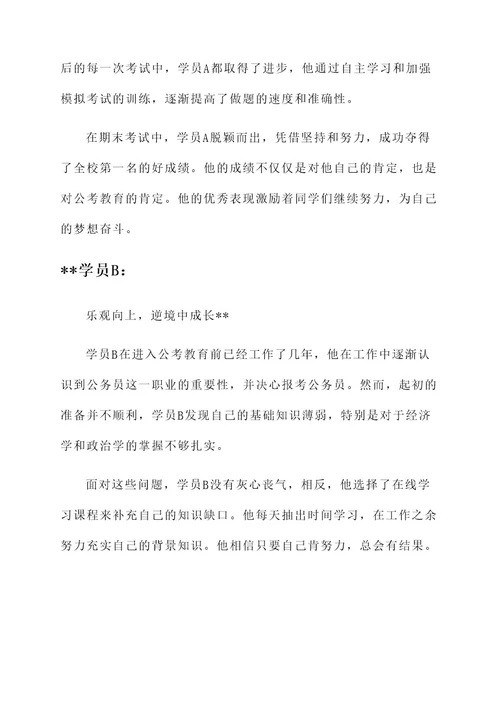 后的每一次考试中，学员A都取得了进步，他通过自主学习和加强模拟考试的训练，逐渐提高了做题的速度和准确性。

在期末考试中，学员A脱颖而出，凭借坚持和努力，成功夺得了全校第一名的好成绩。他的成绩不仅仅是对他自己的肯定，也是对公考教育的肯定。他的优秀表现激励着同学们继续努力，为自己的梦想奋斗。

**学员B：

乐观向上，逆境中成长**

学员B在进入公考教育前已经工作了几年，他在工作中逐渐认识到公务员这一职业的重要性，并决心报考公务员。然而，起初的准备并不顺利，学员B发现自己的基础知识薄弱，特别是对于经济学和政治学的掌握不够扎实。

面对这些问题，学员B没有灰心丧气，相反，他选择了在线学习课程来补充自己的知识缺口。他每天抽出时间学习，在工作之余努力充实自己的背景知识。他相信只要自己肯努力，总会有结果。